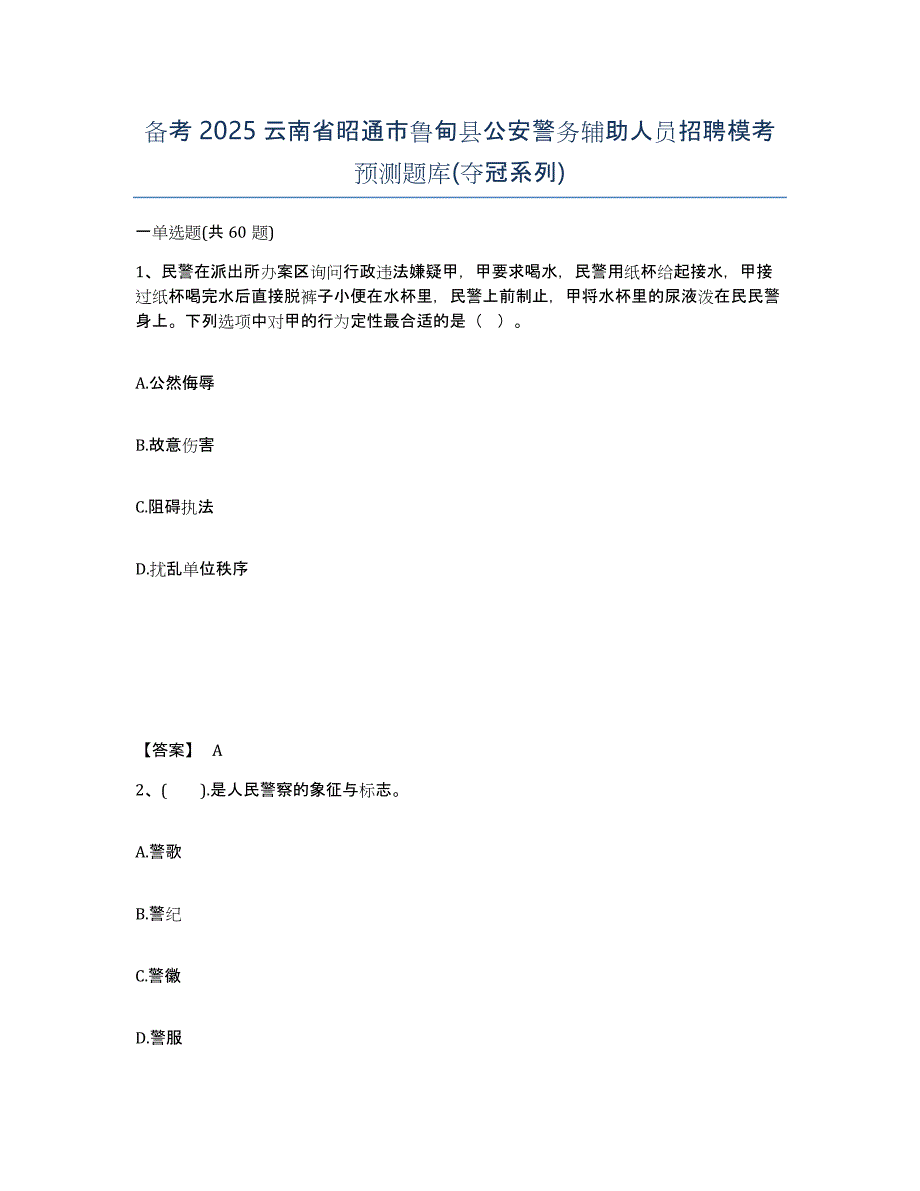 备考 2025 云南省昭通市鲁甸县公安警务辅助人员招聘模考预测题库(夺冠系列)

一单选题(共 60 题)

1、民警在派出所办案区询问行政违法嫌疑甲，甲要求喝水，民警用纸杯给起接水，甲接过纸杯喝完水后直接脱裤子小便在水杯里，民警上前制止，甲将水杯里的尿液泼在民民警身上。下列选项中对甲的行为定性最合适的是（　）。

A.公然侮辱

B.故意伤害

C.阻碍执法

D.扰乱单位秩序

【答案】 A

2、(　　).是人民警察的象征与标志。

A.警歌

B.警纪

C.警徽

D.警服